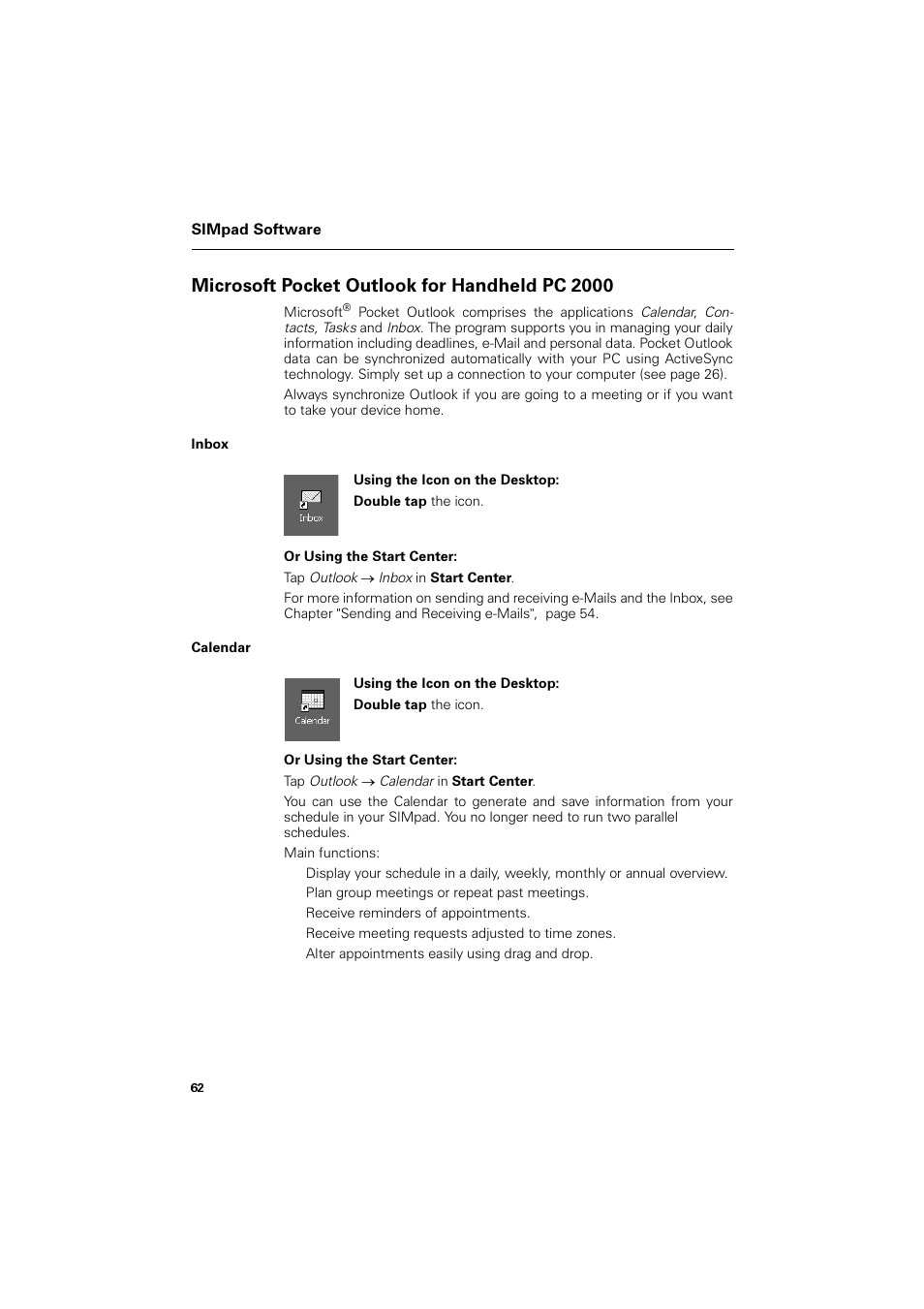 SIMpad Software

Microsoft Pocket Outlook for Handheld PC 2000

Microsoft® Pocket Outlook comprises the applications Calendar, Contacts, Tasks and Inbox. The program supports you in managing your daily information including deadlines, e-Mail and personal data. Pocket Outlook data can be synchronized automatically with your PC using ActiveSync technology. Simply set up a connection to your computer (see page 26).

Always synchronize Outlook if you are going to a meeting or if you want to take your device home.

Inbox

Inbox

Using the Icon on the Desktop:

Double tap the icon.

Or Using the Start Center:

Tap Outlook → Inbox in Start Center.

For more information on sending and receiving e-Mails and the Inbox, see Chapter "Sending and Receiving e-Mails", page 54.

Calendar

Calendar

Using the Icon on the Desktop:

Double tap the icon.

Or Using the Start Center:

Tap Outlook → Calendar in Start Center.

You can use the Calendar to generate and save information from your schedule in your SIMpad. You no longer need to run two parallel schedules.

Main functions:

Display your schedule in a daily, weekly, monthly or annual overview.

Plan group meetings or repeat past meetings.

Receive reminders of appointments.

Receive meeting requests adjusted to time zones.

Alter appointments easily using drag and drop.

62